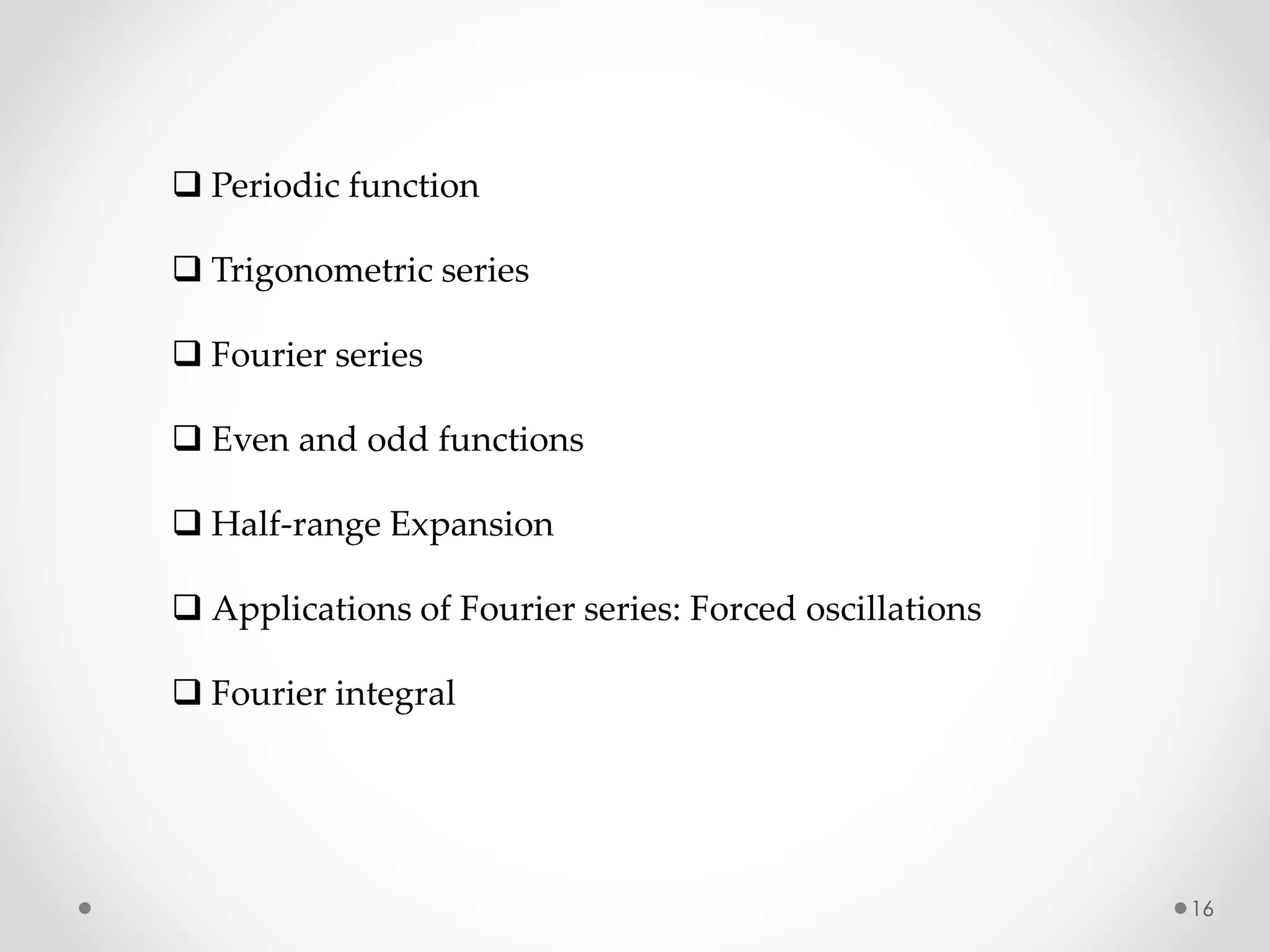 ❑ Periodic function

❑ Trigonometric series

❑ Fourier series

❑ Even and odd functions

❑ Half-range Expansion

❑ Applications of Fourier series: Forced oscillations

❑ Fourier integral

16